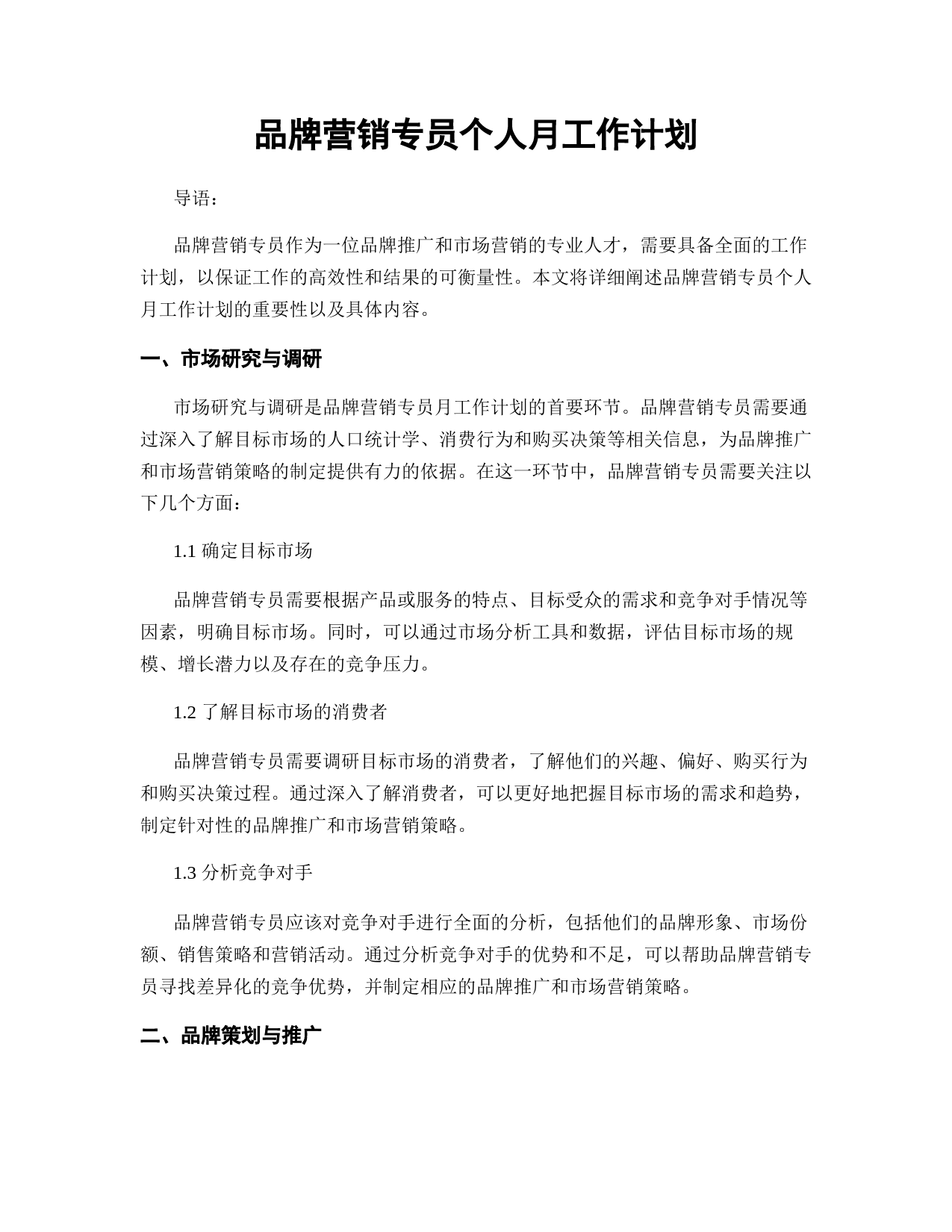 品牌营销专员个人月工作计划

导语：

品牌营销专员作为一位品牌推广和市场营销的专业人才，需要具备全面的工作计划，以保证工作的高效性和结果的可衡量性。本文将详细阐述品牌营销专员个人月工作计划的重要性以及具体内容。

一、市场研究与调研

市场研究与调研是品牌营销专员月工作计划的首要环节。品牌营销专员需要通过深入了解目标市场的人口统计学、消费行为和购买决策等相关信息，为品牌推广和市场营销策略的制定提供有力的依据。在这一环节中，品牌营销专员需要关注以下几个方面：

1.1 确定目标市场

品牌营销专员需要根据产品或服务的特点、目标受众的需求和竞争对手情况等因素，明确目标市场。同时，可以通过市场分析工具和数据，评估目标市场的规模、增长潜力以及存在的竞争压力。

1.2 了解目标市场的消费者

品牌营销专员需要调研目标市场的消费者，了解他们的兴趣、偏好、购买行为和购买决策过程。通过深入了解消费者，可以更好地把握目标市场的需求和趋势，制定针对性的品牌推广和市场营销策略。

1.3 分析竞争对手

品牌营销专员应该对竞争对手进行全面的分析，包括他们的品牌形象、市场份额、销售策略和营销活动。通过分析竞争对手的优势和不足，可以帮助品牌营销专员寻找差异化的竞争优势，并制定相应的品牌推广和市场营销策略。

二、品牌策划与推广